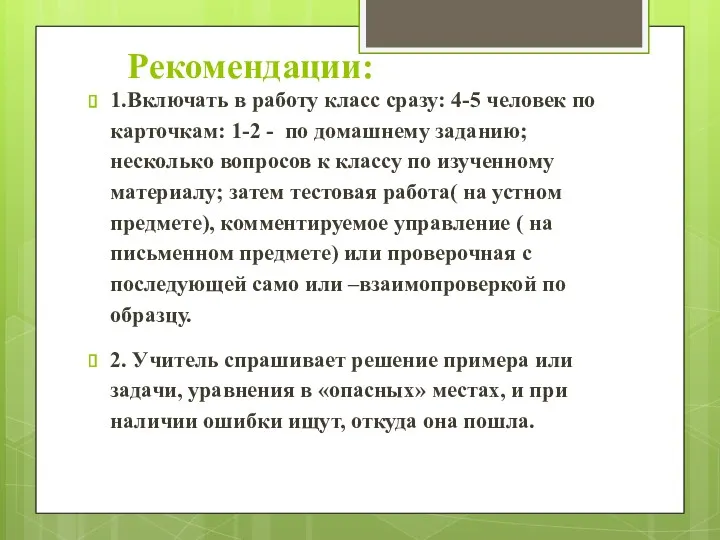 Рекомендации:

1.Включать в работу класс сразу: 4-5 человек по карточкам: 1-2 - по домашнему заданию; несколько вопросов к классу по изученному материалу; затем тестовая работа( на устном предмете), комментируемое управление ( на письменном предмете) или проверочная с последующей само или –взаимопроверкой по образцу.

2. Учитель спрашивает решение примера или задачи, уравнения в «опасных» местах, и при наличии ошибки ищут, откуда она пошла.